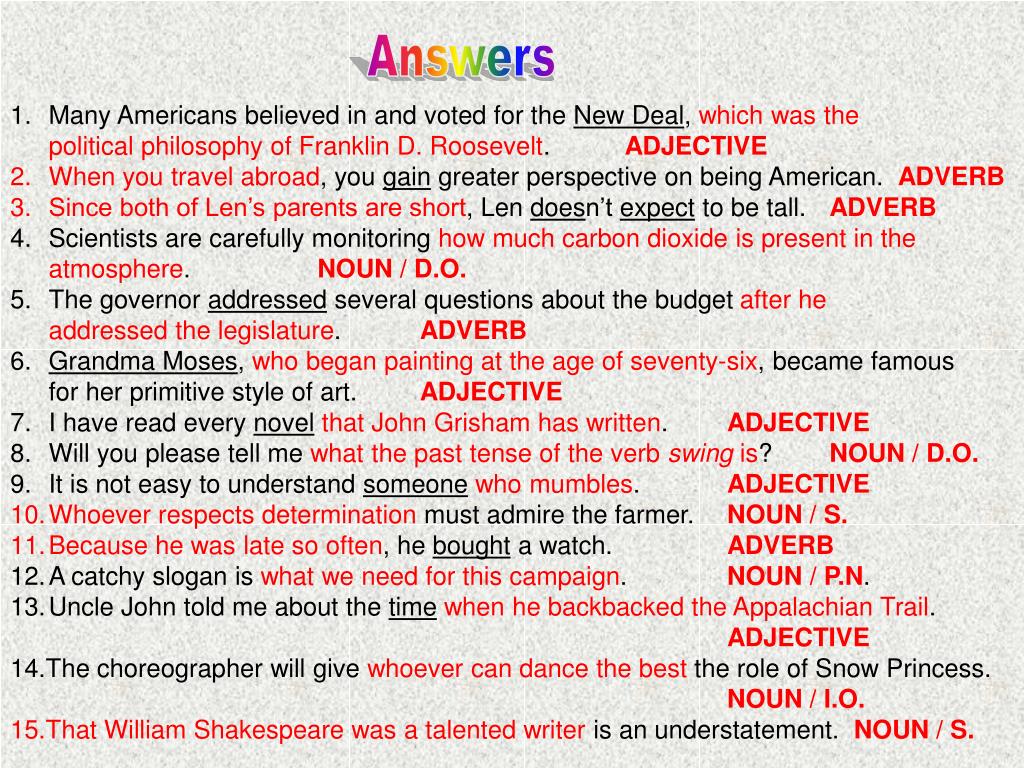 Answers

1. Many Americans believed in and voted for the New Deal, which was the political philosophy of Franklin D. Roosevelt. ADJECTIVE
2. When you travel abroad, you gain greater perspective on being American. ADVERB
3. Since both of Len's parents are short, Len doesn't expect to be tall. ADVERB
4. Scientists are carefully monitoring how much carbon dioxide is present in the atmosphere. NOUN / D.O.
5. The governor addressed several questions about the budget after he addressed the legislature. ADVERB
6. Grandma Moses, who began painting at the age of seventy-six, became famous for her primitive style of art. ADJECTIVE
7. I have read every novel that John Grisham has written. ADJECTIVE
8. Will you please tell me what the past tense of the verb swing is? NOUN / D.O.
9. It is not easy to understand someone who mumbles. ADJECTIVE
10. Whoever respects determination must admire the farmer. NOUN / S.
11. Because he was late so often, he bought a watch. ADVERB
12. A catchy slogan is what we need for this campaign. NOUN / P.N.
13. Uncle John told me about the time when he backbacked the Appalachian Trail. ADJECTIVE
14. The choreographer will give whoever can dance the best the role of Snow Princess. NOUN / I.O.
15. That William Shakespeare was a talented writer is an understatement. NOUN / S.